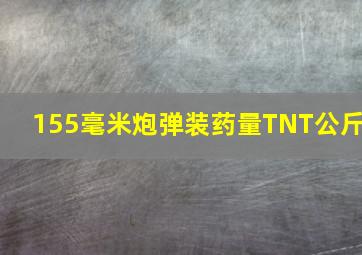 155毫米炮弹装药量TNT公斤